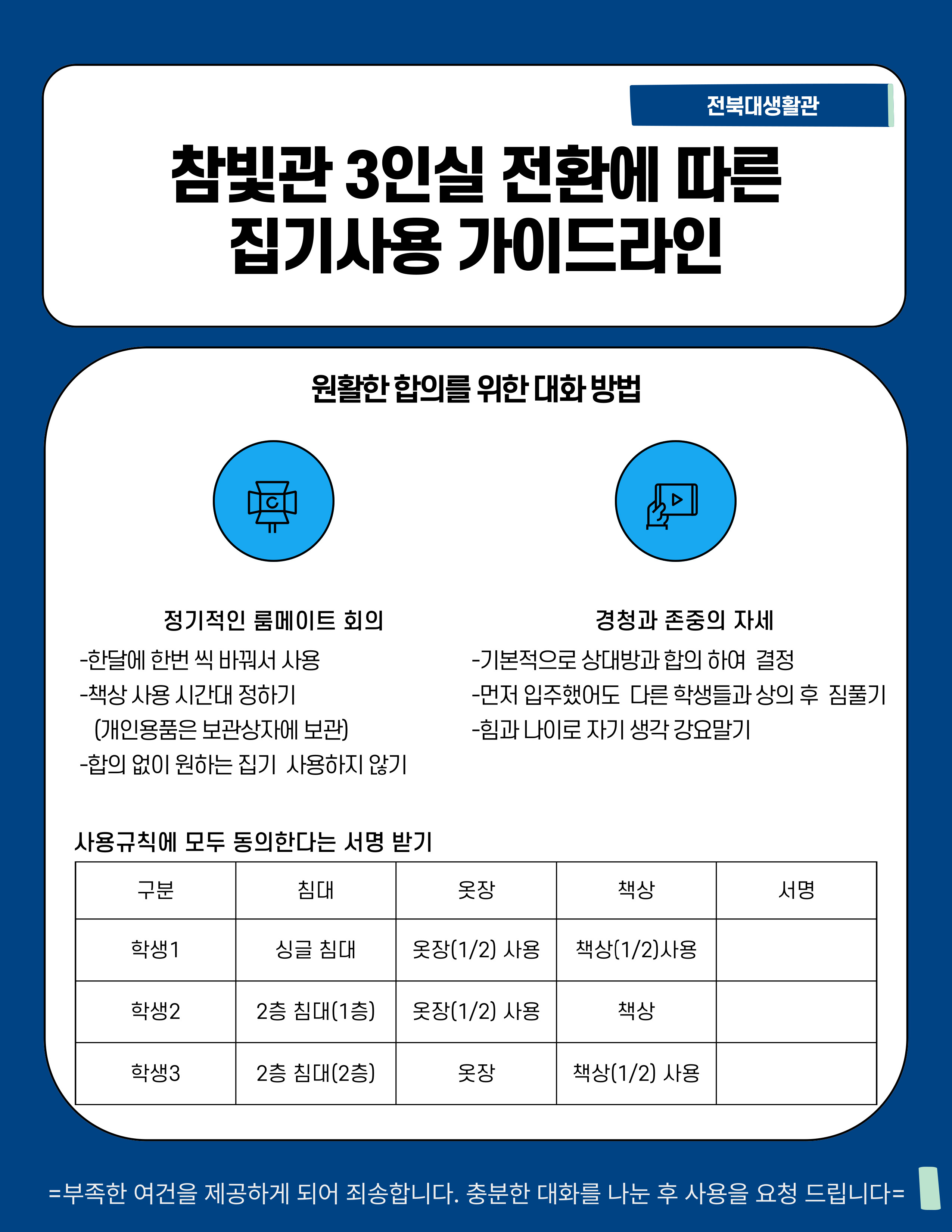 전북대생활관

참빛관 3인실 전환에 따른 집기사용 가이드라인

원활한 합의를 위한 대화 방법

정기적인 룸메이트 회의

-한달에 한번 씩 바꿔서 사용
-책상 사용 시간대 정하기
(개인용품은 보관상자에 보관)
-합의 없이 원하는 집기 사용하지 않기

경청과 존중의 자세

-기본적으로 상대방과 합의 하여 결정
-먼저 입주했어도 다른 학생들과 상의 후 짐풀기
-힘과 나이로 자기 생각 강요말기

사용규칙에 모두 동의한다는 서명 받기

| 구분 | 침대 | 옷장 | 책상 | 서명 |
|---|---|---|---|---|
| 학생1 | 싱글 침대 | 옷장(1/2) 사용 | 책상(1/2)사용 | |
| 학생2 | 2층 침대(1층) | 옷장(1/2) 사용 | 책상 | |
| 학생3 | 2층 침대(2층) | 옷장 | 책상(1/2) 사용 | |

=부족한 여건을 제공하게 되어 죄송합니다. 충분한 대화를 나눈 후 사용을 요청 드립니다=